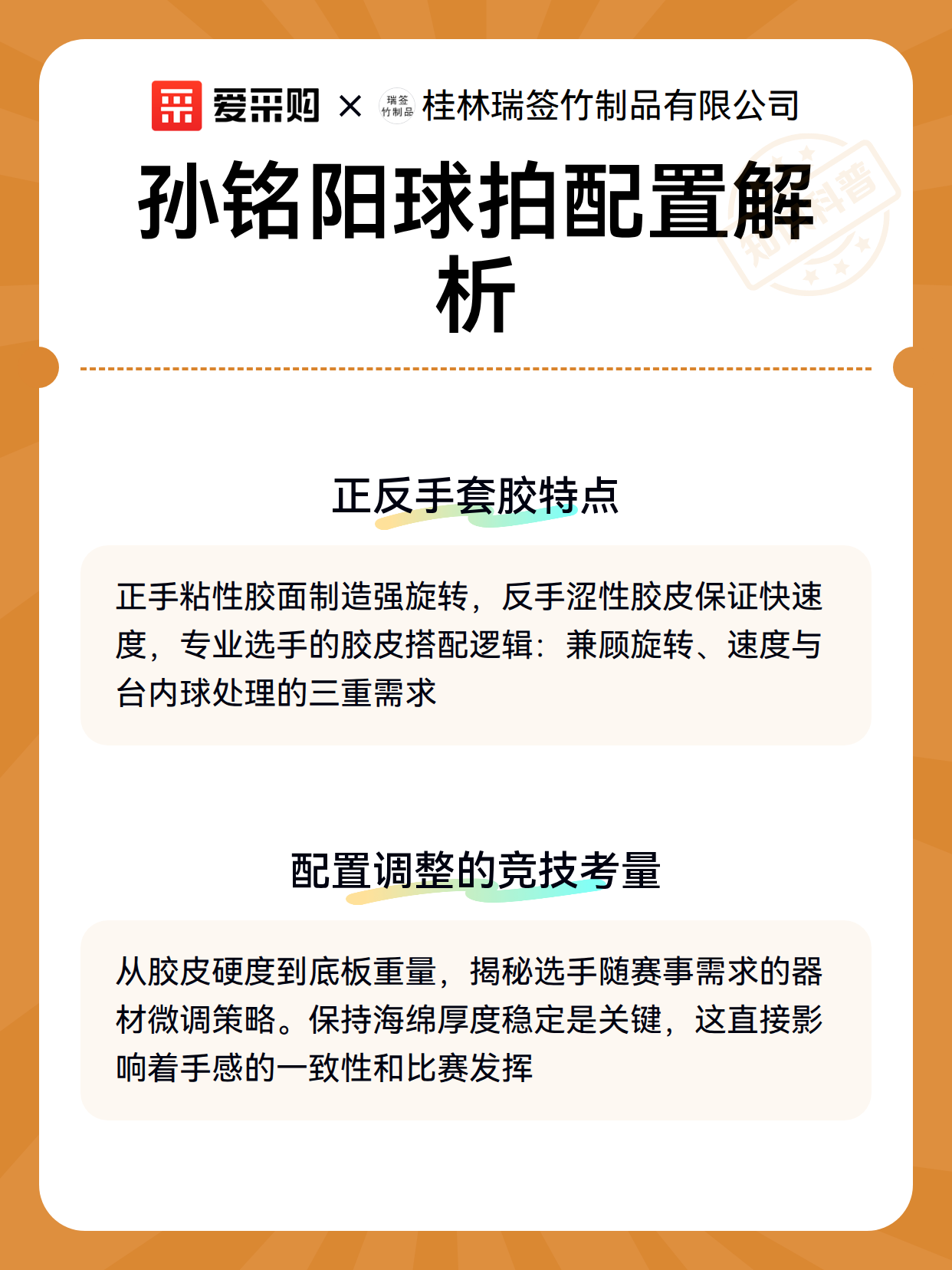 爱采购 × 瑞签竹制品 桂林瑞签竹制品有限公司

孙铭阳球拍配置解析

知识科普

正反手套胶特点

正手粘性胶面制造强旋转，反手涩性胶皮保证快速度，专业选手的胶皮搭配逻辑：兼顾旋转、速度与台内球处理的三重需求

配置调整的竞技考量

从胶皮硬度到底板重量，揭秘选手随赛事需求的器材微调策略。保持海绵厚度稳定是关键，这直接影响着手感的一致性和比赛发挥